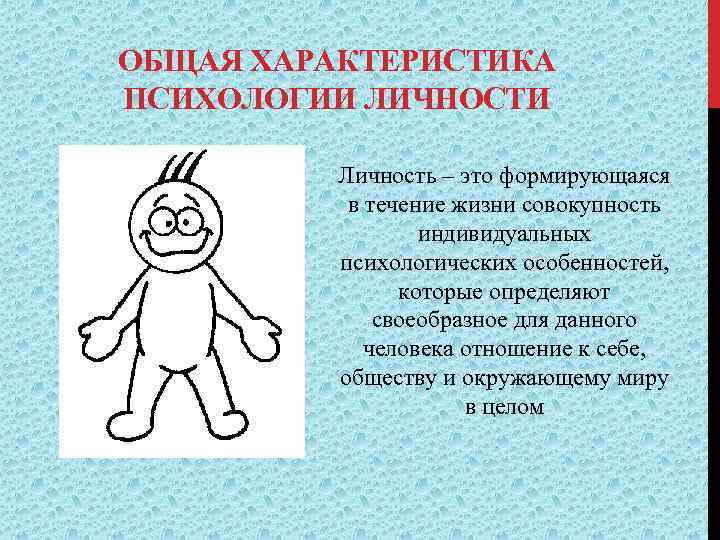 ОБЩАЯ ХАРАКТЕРИСТИКА ПСИХОЛОГИИ ЛИЧНОСТИ

Личность – это формирующаяся в течение жизни совокупность индивидуальных психологических особенностей, которые определяют своеобразное для данного человека отношение к себе, обществу и окружающему миру в целом